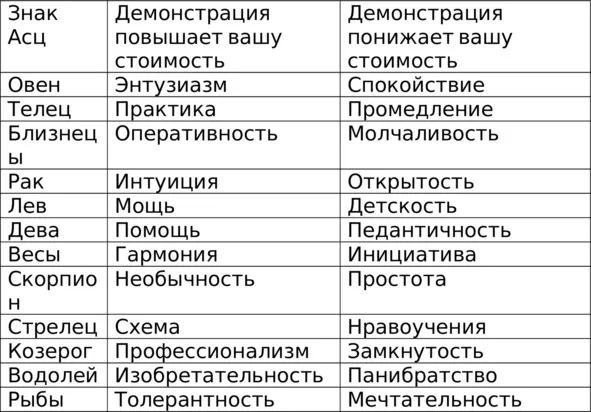 | Знак Асц | Демонстрация повышает вашу стоимость | Демонстрация понижает вашу стоимость |
|---|---|---|
| Овен | Энтузиазм | Спокойствие |
| Телец | Практика | Промедление |
| Близнецы | Оперативность | Молчаливость |
| Рак | Интуиция | Открытость |
| Лев | Мощь | Детскость |
| Дева | Помощь | Педантичность |
| Весы | Гармония | Инициатива |
| Скорпион | Необычность | Простота |
| Стрелец | Схема | Нравоучения |
| Козерог | Профессионализм | Замкнутость |
| Водолей | Изобретательность | Панибратство |
| Рыбы | Толерантность | Мечтательность |